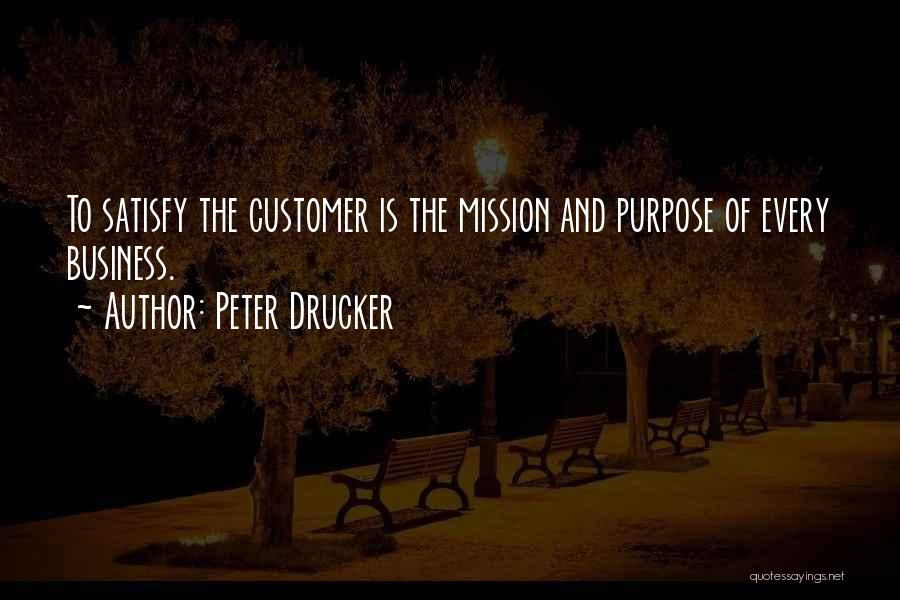 To satisfy the customer is the mission and purpose of every business.
~ Author: Peter Drucker

quotessayings.net